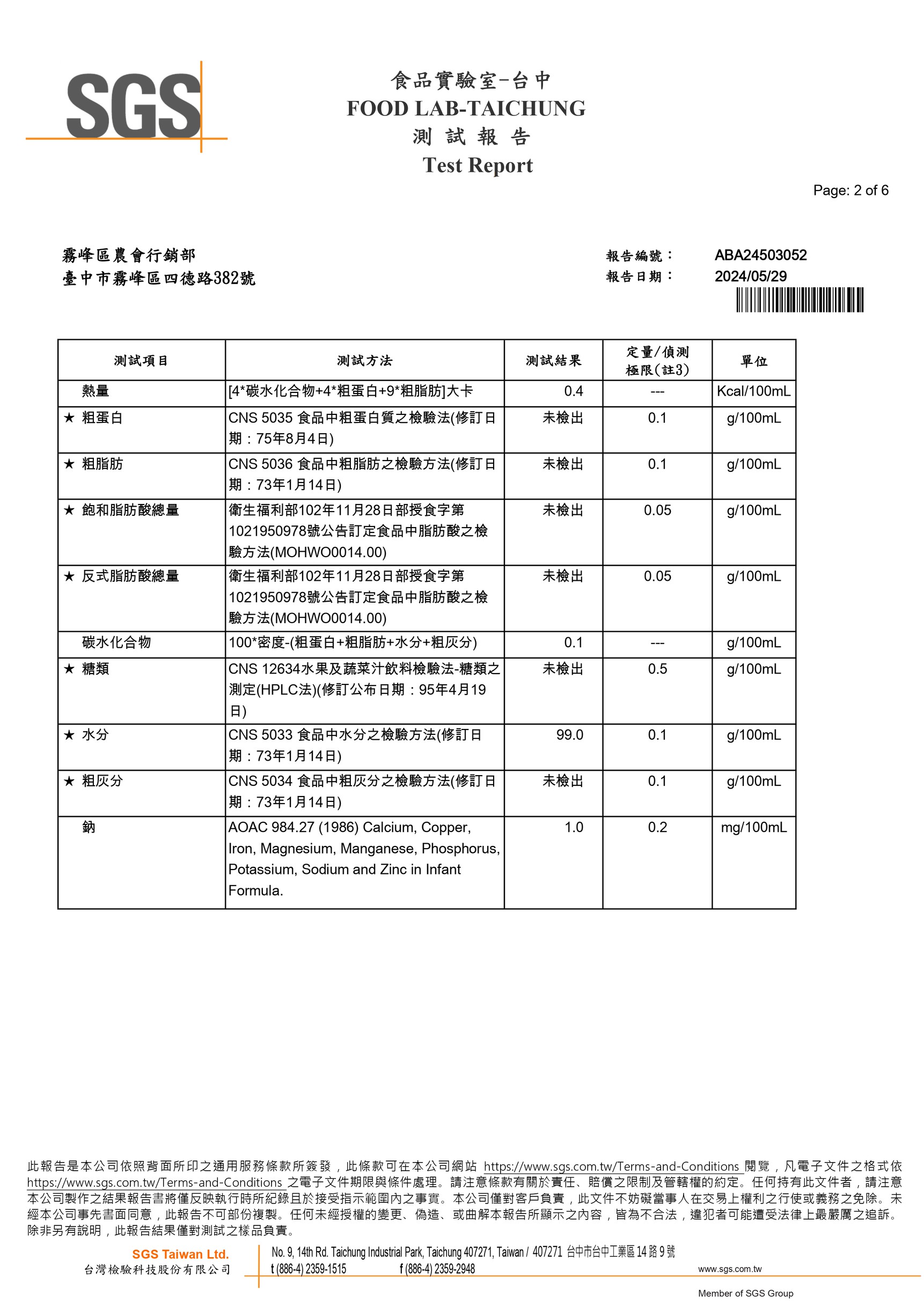 SGS

食品實驗室-台中
FOOD LAB-TAICHUNG
測 試 報 告
Test Report

Page: 2 of 6

霧峰區農會行銷部
臺中市霧峰區四德路382號

報告編號： ABA24503052
報告日期： 2024/05/29

| 測試項目 | 測試方法 | 測試結果 | 定量/偵測極限(註3) | 單位 |
|---|---|---|---|---|
| 熱量 | [4*碳水化合物+4*粗蛋白+9*粗脂肪]大卡 | 0.4 | --- | Kcal/100mL |
| ★ 粗蛋白 | CNS 5035 食品中粗蛋白質之檢驗法(修訂日期：75年8月4日) | 未檢出 | 0.1 | g/100mL |
| ★ 粗脂肪 | CNS 5036 食品中粗脂肪之檢驗方法(修訂日期：73年1月14日) | 未檢出 | 0.1 | g/100mL |
| ★ 飽和脂肪酸總量 | 衛生福利部102年11月28日部授食字第1021950978號公告訂定食品中脂肪酸之檢驗方法(MOHWO0014.00) | 未檢出 | 0.05 | g/100mL |
| ★ 反式脂肪酸總量 | 衛生福利部102年11月28日部授食字第1021950978號公告訂定食品中脂肪酸之檢驗方法(MOHWO0014.00) | 未檢出 | 0.05 | g/100mL |
| 碳水化合物 | 100*密度-(粗蛋白+粗脂肪+水分+粗灰分) | 0.1 | --- | g/100mL |
| ★ 糖類 | CNS 12634水果及蔬菜汁飲料檢驗法-糖類之測定(HPLC法)(修訂公布日期：95年4月19日) | 未檢出 | 0.5 | g/100mL |
| ★ 水分 | CNS 5033 食品中水分之檢驗方法(修訂日期：73年1月14日) | 99.0 | 0.1 | g/100mL |
| ★ 粗灰分 | CNS 5034 食品中粗灰分之檢驗方法(修訂日期：73年1月14日) | 未檢出 | 0.1 | g/100mL |
| 鈉 | AOAC 984.27 (1986) Calcium, Copper, Iron, Magnesium, Manganese, Phosphorus, Potassium, Sodium and Zinc in Infant Formula. | 1.0 | 0.2 | mg/100mL |

此報告是本公司依照背面所印之通用服務條款所簽發，此條款可在本公司網站 https://www.sgs.com.tw/Terms-and-Conditions 閱覽，凡電子文件之格式依 https://www.sgs.com.tw/Terms-and-Conditions 之電子文件期限與條件處理。請注意條款有關於責任、賠償之限制及管轄權的約定。任何持有此文件者，請注意本公司製作之結果報告書將僅反映執行時所紀錄且於接受指示範圍內之事實。本公司僅對客戶負責，此文件不妨礙當事人在交易上權利之行使或義務之免除。未經本公司事先書面同意，此報告不可部份複製。任何未經授權的變更、偽造、或曲解本報告所顯示之內容，皆為不合法，違犯者可能遭受法律上最嚴厲之追訴。除非另有說明，此報告結果僅對測試之樣品負責。

SGS Taiwan Ltd.
台灣檢驗科技股份有限公司
No. 9, 14th Rd. Taichung Industrial Park, Taichung 407271, Taiwan / 407271 台中市台中工業區14路9號
t (886-4) 2359-1515 f (886-4) 2359-2948 www.sgs.com.tw
Member of SGS Group